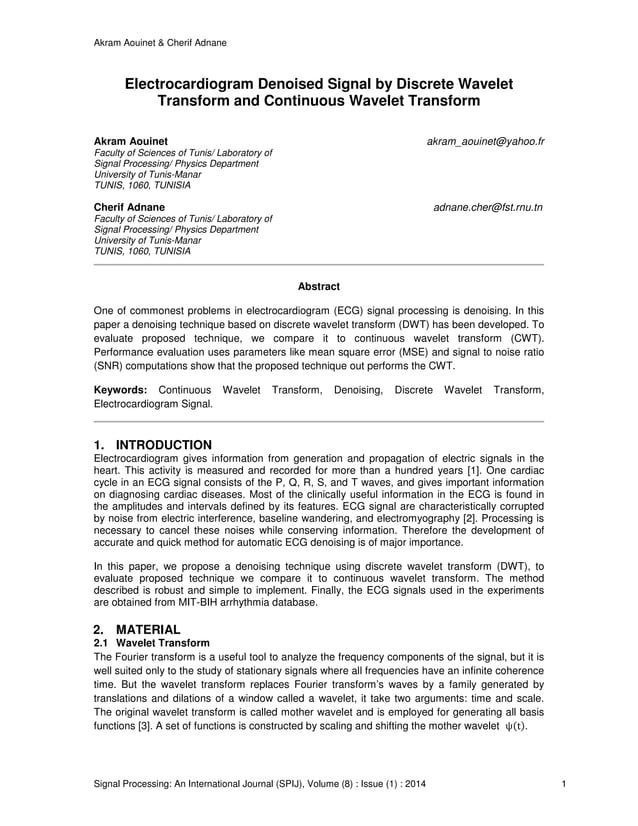 Akram Aouinet & Cherif Adnane

Electrocardiogram Denoised Signal by Discrete Wavelet Transform and Continuous Wavelet Transform

Akram Aouinet
akram_aouinet@yahoo.fr
Faculty of Sciences of Tunis/ Laboratory of Signal Processing/ Physics Department
University of Tunis-Manar
TUNIS, 1060, TUNISIA

Cherif Adnane
adnane.cher@fst.rnu.tn
Faculty of Sciences of Tunis/ Laboratory of Signal Processing/ Physics Department
University of Tunis-Manar
TUNIS, 1060, TUNISIA

Abstract

One of commonest problems in electrocardiogram (ECG) signal processing is denoising. In this paper a denoising technique based on discrete wavelet transform (DWT) has been developed. To evaluate proposed technique, we compare it to continuous wavelet transform (CWT). Performance evaluation uses parameters like mean square error (MSE) and signal to noise ratio (SNR) computations show that the proposed technique out performs the CWT.

Keywords: Continuous Wavelet Transform, Denoising, Discrete Wavelet Transform, Electrocardiogram Signal.

1. INTRODUCTION
Electrocardiogram gives information from generation and propagation of electric signals in the heart. This activity is measured and recorded for more than a hundred years [1]. One cardiac cycle in an ECG signal consists of the P, Q, R, S, and T waves, and gives important information on diagnosing cardiac diseases. Most of the clinically useful information in the ECG is found in the amplitudes and intervals defined by its features. ECG signal are characteristically corrupted by noise from electric interference, baseline wandering, and electromyography [2]. Processing is necessary to cancel these noises while conserving information. Therefore the development of accurate and quick method for automatic ECG denoising is of major importance.

In this paper, we propose a denoising technique using discrete wavelet transform (DWT), to evaluate proposed technique we compare it to continuous wavelet transform. The method described is robust and simple to implement. Finally, the ECG signals used in the experiments are obtained from MIT-BIH arrhythmia database.

2. MATERIAL
2.1 Wavelet Transform
The Fourier transform is a useful tool to analyze the frequency components of the signal, but it is well suited only to the study of stationary signals where all frequencies have an infinite coherence time. But the wavelet transform replaces Fourier transform's waves by a family generated by translations and dilations of a window called a wavelet, it take two arguments: time and scale. The original wavelet transform is called mother wavelet and is employed for generating all basis functions [3]. A set of functions is constructed by scaling and shifting the mother wavelet $\psi(t)$.

Signal Processing: An International Journal (SPIJ), Volume (8) : Issue (1) : 2014
1